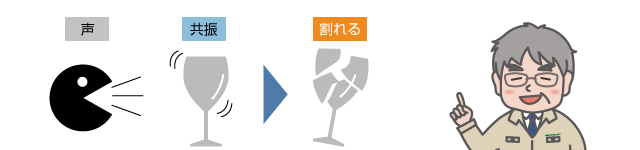 声

共振

割れる